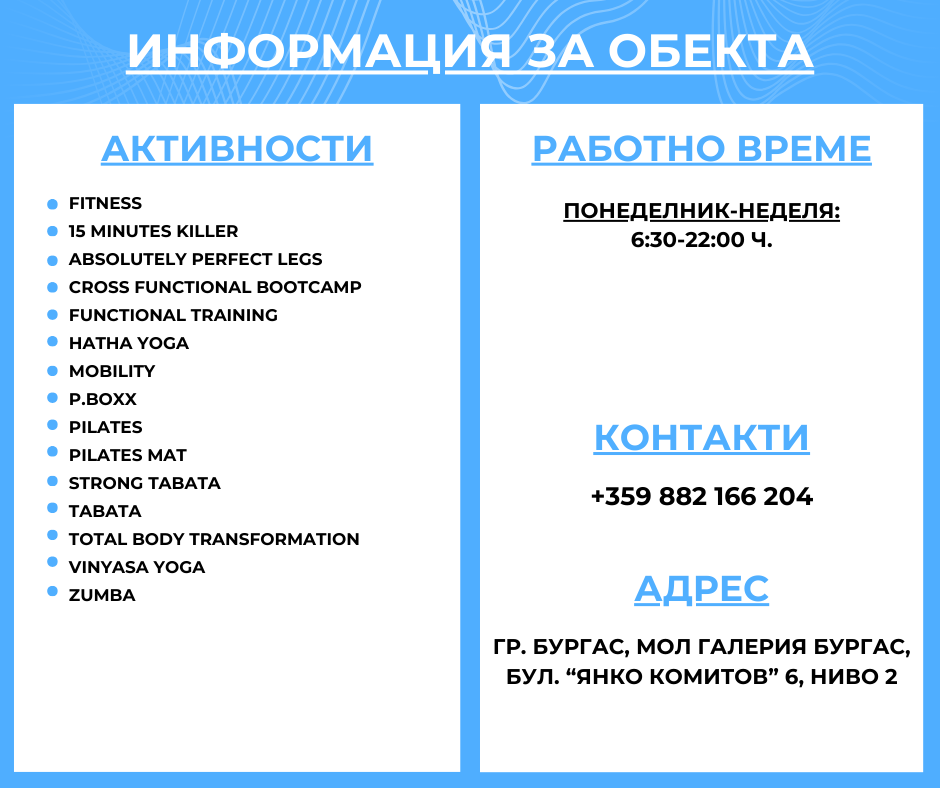 ИНФОРМАЦИЯ ЗА ОБЕКТА

АКТИВНОСТИ

- FITNESS
- 15 MINUTES KILLER
- ABSOLUTELY PERFECT LEGS
- CROSS FUNCTIONAL BOOTCAMP
- FUNCTIONAL TRAINING
- HATHA YOGA
- MOBILITY
- P.BOXX
- PILATES
- PILATES MAT
- STRONG TABATA
- TABATA
- TOTAL BODY TRANSFORMATION
- VINYASA YOGA
- ZUMBA

РАБОТНО ВРЕМЕ

ПОНЕДЕЛНИК-НЕДЕЛЯ:
6:30-22:00 Ч.

КОНТАКТИ

+359 882 166 204

АДРЕС

ГР. БУРГАС, МОЛ ГАЛЕРИЯ БУРГАС, БУЛ. “ЯНКО КОМИТОВ” 6, НИВО 2